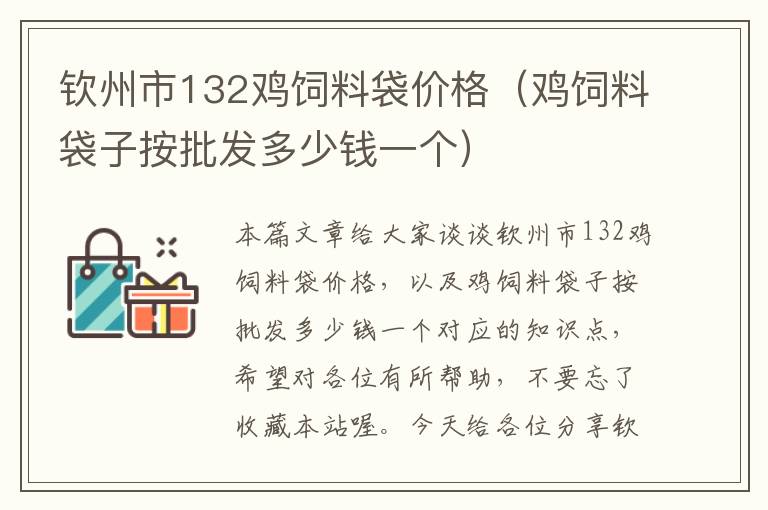 钦州市132鸡饲料袋价格（鸡饲料袋子按批发多少钱一个）

本篇文章给大家谈谈钦州市132鸡饲料袋价格，以及鸡饲料袋子按批发多少钱一个对应的知识点，希望对各位有所帮助，不要忘了收藏本站喔。今天给各位分享钦